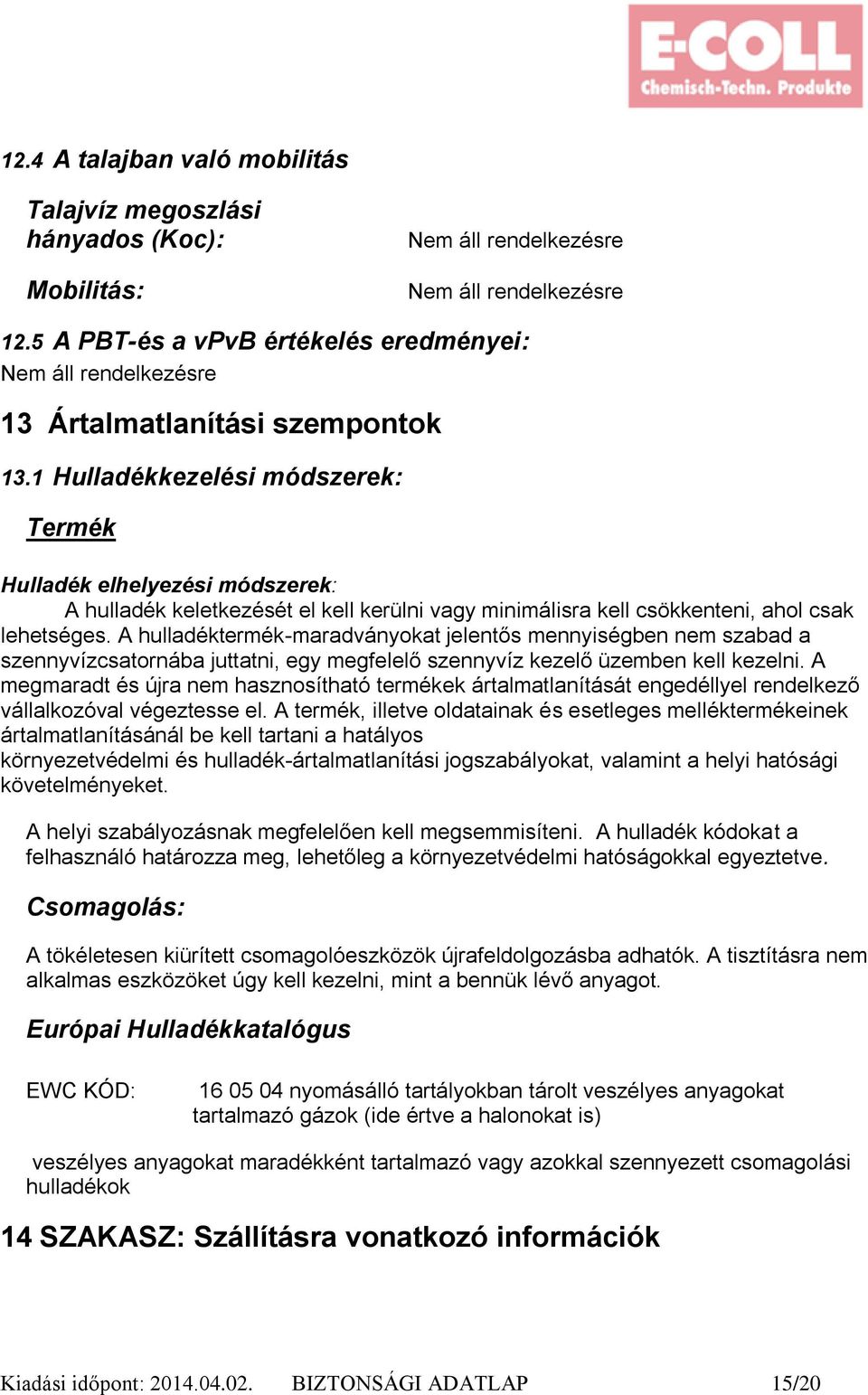 E-COLL
Chemisch-Techn. Produkte

12.4 A talajban való mobilitás

Talajvíz megoszlási hányados (Koc): Nem áll rendelkezésre

Mobilitás: Nem áll rendelkezésre

12.5 A PBT-és a vPvB értékelés eredményei:
Nem áll rendelkezésre

13 Ártalmatlanítási szempontok

13.1 Hulladékkezelési módszerek:

Termék

Hulladék elhelyezési módszerek:
A hulladék keletkezését el kell kerülni vagy minimálisra kell csökkenteni, ahol csak lehetséges. A hulladéktermék-maradványokat jelentős mennyiségben nem szabad a szennyvízcsatornába juttatni, egy megfelelő szennyvíz kezelő üzemben kell kezelni. A megmaradt és újra nem hasznosítható termékek ártalmatlanítását engedéllyel rendelkező vállalkozóval végeztesse el. A termék, illetve oldatainak és esetleges melléktermékeinek ártalmatlanításánál be kell tartani a hatályos környezetvédelmi és hulladék-ártalmatlanítási jogszabályokat, valamint a helyi hatósági követelményeket.

A helyi szabályozásnak megfelelően kell megsemmisíteni. A hulladék kódokat a felhasználó határozza meg, lehetőleg a környezetvédelmi hatóságokkal egyeztetve.

Csomagolás:

A tökéletesen kiürített csomagolóeszközök újrafeldolgozásba adhatók. A tisztításra nem alkalmas eszközöket úgy kell kezelni, mint a bennük lévő anyagot.

Európai Hulladékkatalógus

EWC KÓD: 16 05 04 nyomásálló tartályokban tárolt veszélyes anyagokat tartalmazó gázok (ide értve a halonokat is)

veszélyes anyagokat maradékként tartalmazó vagy azokkal szennyezett csomagolási hulladékok

14 SZAKASZ: Szállításra vonatkozó információk

Kiadási időpont: 2014.04.02. BIZTONSÁGI ADATLAP 15/20